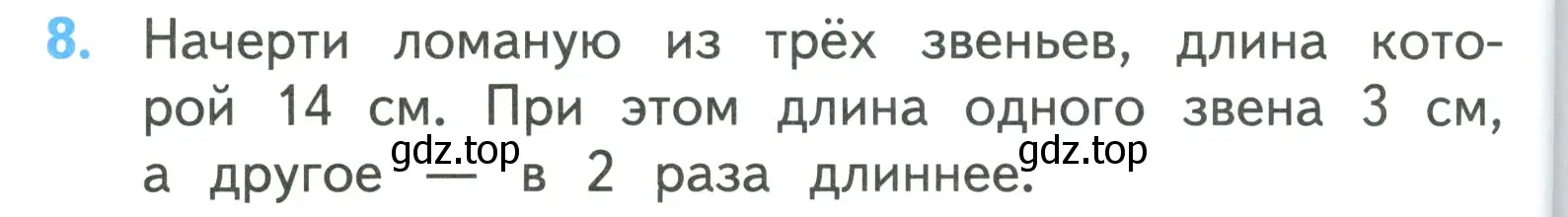 8. Начерти ломаную из трёх звеньев, длина которой 14 см. При этом длина одного звена 3 см, а другое — в 2 раза длиннее.

gdz.top gdz.top